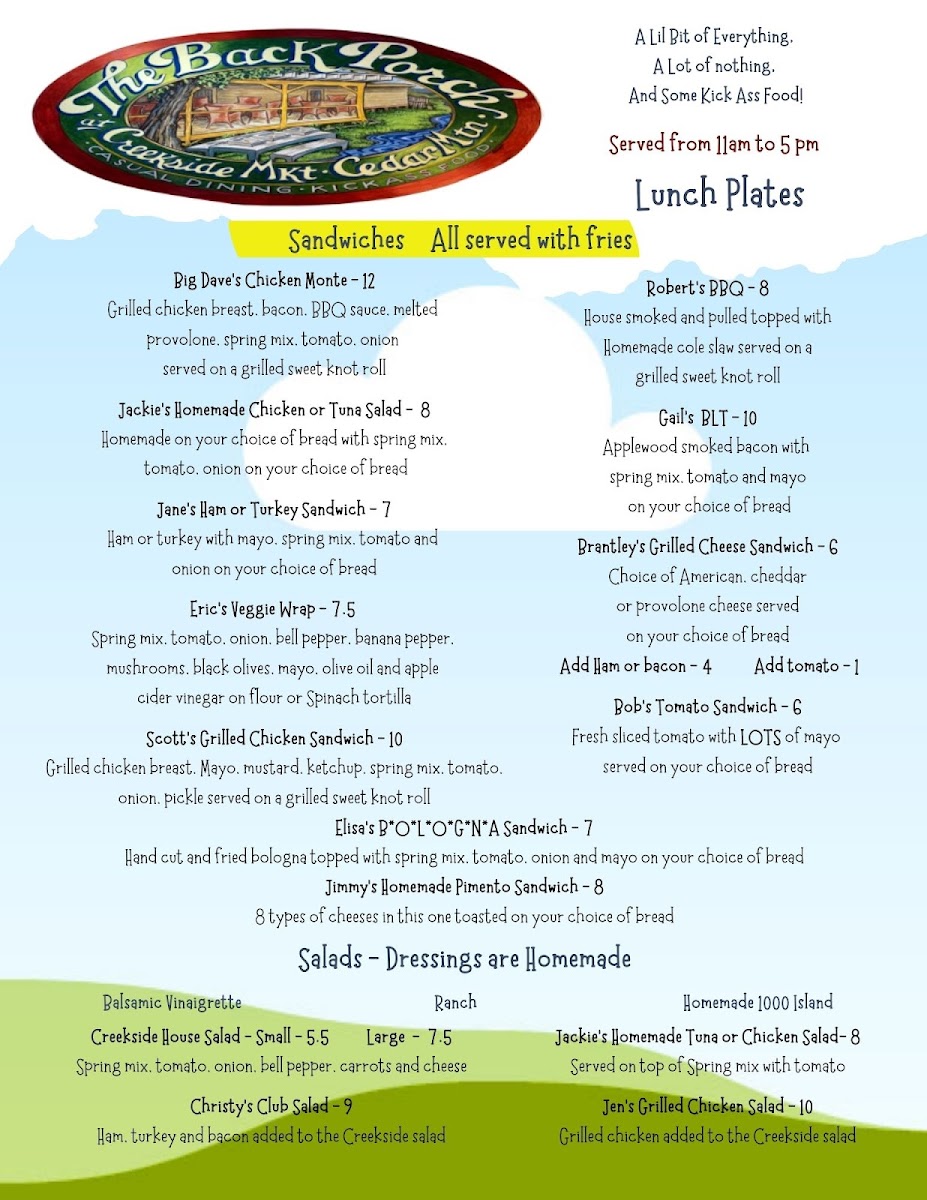 The Back Porch
at Creekside Mkt. Cedar Mtn.
CASUAL DINING KICK ASS FOOD

A Lil Bit of Everything,
A Lot of nothing,
And Some Kick Ass Food!

Served from 11am to 5 pm

Lunch Plates

Sandwiches All served with fries

Big Dave's Chicken Monte - 12
Grilled chicken breast, bacon, BBQ sauce, melted provolone, spring mix, tomato, onion served on a grilled sweet knot roll

Jackie's Homemade Chicken or Tuna Salad - 8
Homemade on your choice of bread with spring mix, tomato, onion on your choice of bread

Jane's Ham or Turkey Sandwich - 7
Ham or turkey with mayo, spring mix, tomato and onion on your choice of bread

Eric's Veggie Wrap - 7.5
Spring mix, tomato, onion, bell pepper, banana pepper, mushrooms, black olives, mayo, olive oil and apple cider vinegar on flour or Spinach tortilla

Scott's Grilled Chicken Sandwich - 10
Grilled chicken breast, Mayo, mustard, ketchup, spring mix, tomato, onion, pickle served on a grilled sweet knot roll

Robert's BBQ - 8
House smoked and pulled topped with Homemade cole slaw served on a grilled sweet knot roll

Gail's BLT - 10
Applewood smoked bacon with spring mix, tomato and mayo on your choice of bread

Brantley's Grilled Cheese Sandwich - 6
Choice of American, cheddar or provolone cheese served on your choice of bread

Add Ham or bacon - 4 Add tomato - 1

Bob's Tomato Sandwich - 6
Fresh sliced tomato with LOTS of mayo served on your choice of bread

Elisa's B*O*L*O*G*N*A Sandwich - 7
Hand cut and fried bologna topped with spring mix, tomato, onion and mayo on your choice of bread

Jimmy's Homemade Pimento Sandwich - 8
8 types of cheeses in this one toasted on your choice of bread

Salads - Dressings are Homemade

Balsamic Vinaigrette Ranch Homemade 1000 Island

Creekside House Salad - Small - 5.5 Large - 7.5
Spring mix, tomato, onion, bell pepper, carrots and cheese

Christy's Club Salad - 9
Ham, turkey and bacon added to the Creekside salad

Jackie's Homemade Tuna or Chicken Salad- 8
Served on top of Spring mix with tomato

Jen's Grilled Chicken Salad - 10
Grilled chicken added to the Creekside salad